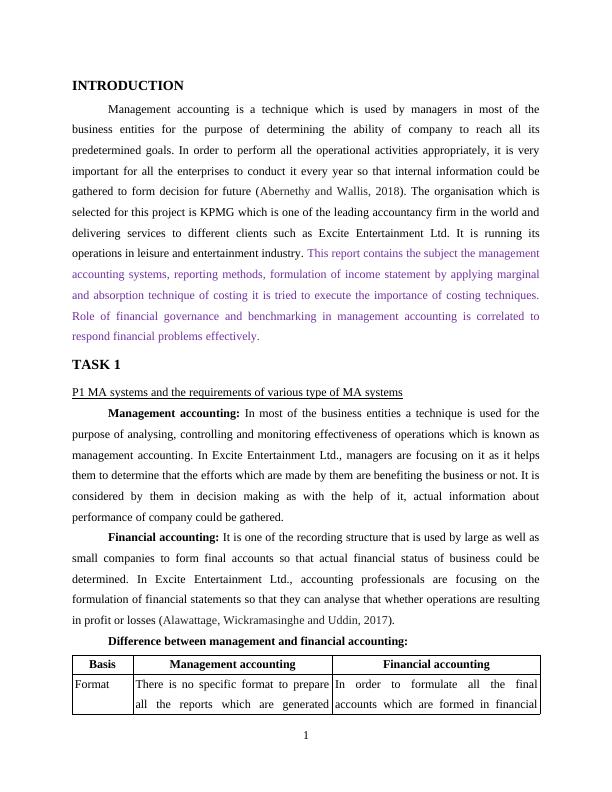 INTRODUCTION

Management accounting is a technique which is used by managers in most of the business entities for the purpose of determining the ability of company to reach all its predetermined goals. In order to perform all the operational activities appropriately, it is very important for all the enterprises to conduct it every year so that internal information could be gathered to form decision for future (Abernethy and Wallis, 2018). The organisation which is selected for this project is KPMG which is one of the leading accountancy firm in the world and delivering services to different clients such as Excite Entertainment Ltd. It is running its operations in leisure and entertainment industry. This report contains the subject the management accounting systems, reporting methods, formulation of income statement by applying marginal and absorption technique of costing it is tried to execute the importance of costing techniques. Role of financial governance and benchmarking in management accounting is correlated to respond financial problems effectively.

TASK 1

P1 MA systems and the requirements of various type of MA systems

Management accounting: In most of the business entities a technique is used for the purpose of analysing, controlling and monitoring effectiveness of operations which is known as management accounting. In Excite Entertainment Ltd., managers are focusing on it as it helps them to determine that the efforts which are made by them are benefiting the business or not. It is considered by them in decision making as with the help of it, actual information about performance of company could be gathered.

Financial accounting: It is one of the recording structure that is used by large as well as small companies to form final accounts so that actual financial status of business could be determined. In Excite Entertainment Ltd., accounting professionals are focusing on the formulation of financial statements so that they can analyse that whether operations are resulting in profit or losses (Alawattage, Wickramasinghe and Uddin, 2017).

Difference between management and financial accounting:

| Basis | Management accounting | Financial accounting |
|---|---|---|
| Format | There is no specific format to prepare all the reports which are generated | In order to formulate all the final accounts which are formed in financial |

1